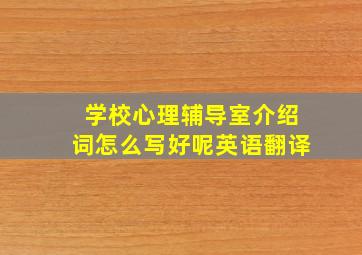 学校心理辅导室介绍词怎么写好呢英语翻译